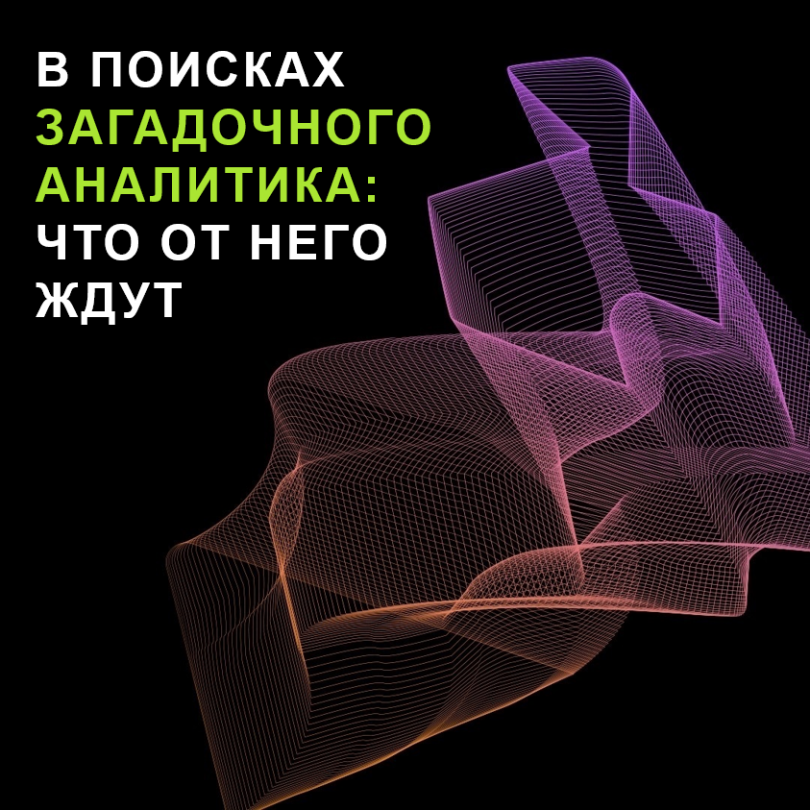 В ПОИСКАХ ЗАГАДОЧНОГО АНАЛИТИКА: ЧТО ОТ НЕГО ЖДУТ